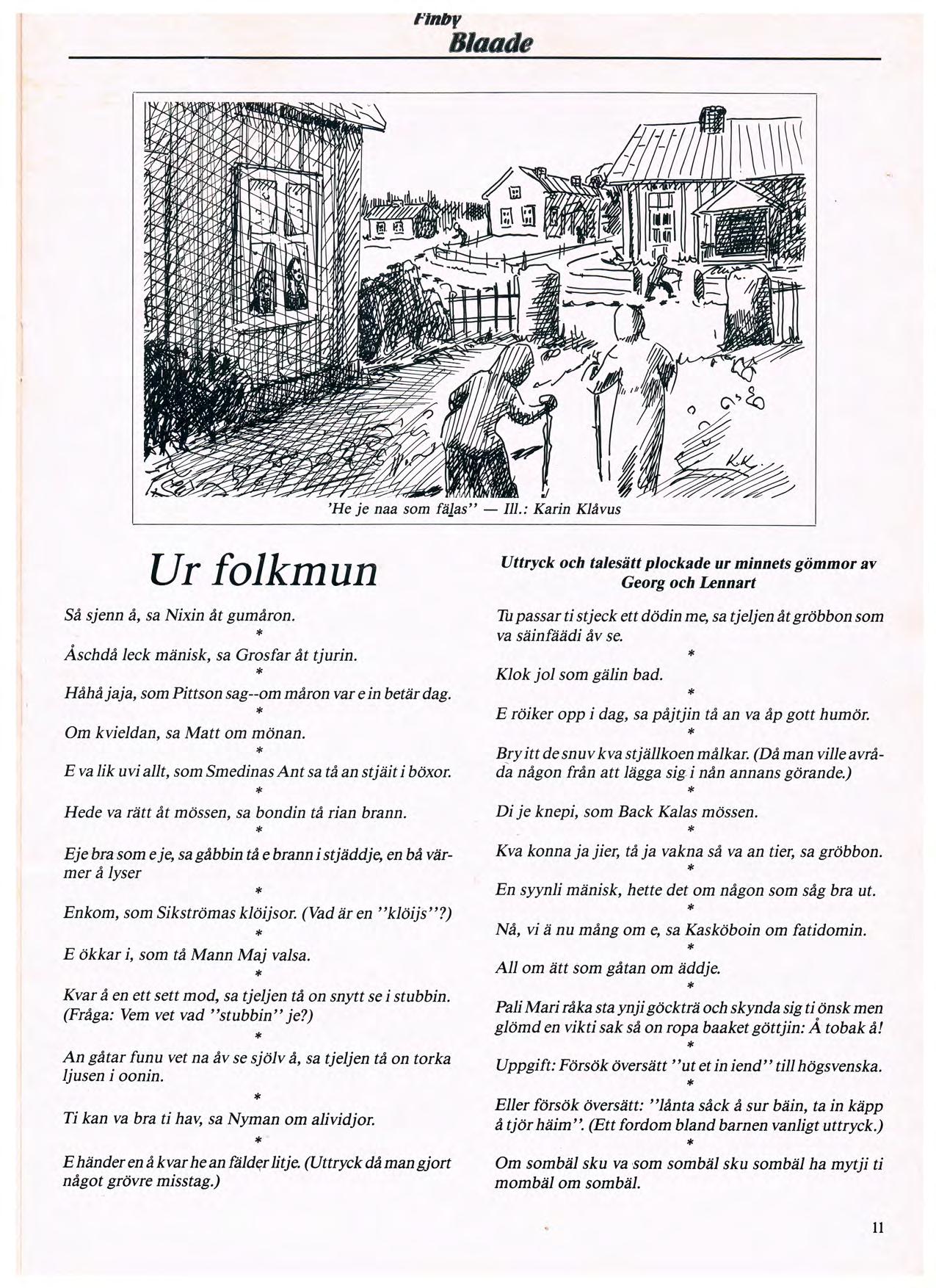 Finby
Blaade

K.K.

'He je naa som fälas'' — Ill.: Karin Klåvus

Ur folkmun

Så sjenn å, sa Nixin åt gumåron.
*
Åschdå leck mänisk, sa Grosfar åt tjurin.
*
Håhå jaja, som Pittson sag--om måron var e in betär dag.
*
Om kvieldan, sa Matt om mönan.
*
E va lik uvi allt, som Smedinas Ant sa tå an stjäit i böxor.
*
Hede va rätt åt mössen, sa bondin tå rian brann.
*
Eje bra som e je, sa gåbbin tå e brann i stjäddje, en bå värmer å lyser
*
Enkom, som Sikströmas klöijsor. (Vad är en ''klöijs''?)
*
E ökkar i, som tå Mann Maj valsa.
*
Kvar å en ett sett mod, sa tjeljen tå on snytt se i stubbin. (Fråga: Vem vet vad ''stubbin'' je?)
*
An gåtar funu vet na åv se sjölv å, sa tjeljen tå on torka ljusen i oonin.
*
Ti kan va bra ti hav, sa Nyman om alividjor.
*
E händer en å kvar he an fälder litje. (Uttryck då man gjort något grövre misstag.)

Uttryck och talesätt plockade ur minnets gömmor av Georg och Lennart

Tu passar ti stjeck ett dödin me, sa tjeljen åt gröbbon som va säinfäädi åv se.
*
Klok jol som gälin bad.
*
E röiker opp i dag, sa påjtjin tå an va åp gott humör.
*
Bry itt de snuv kva stjällkoen målkar. (Då man ville avråda någon från att lägga sig i nån annans görande.)
*
Di je knepi, som Back Kalas mössen.
*
Kva konna ja jier, tå ja vakna så va an tier, sa gröbbon.
*
En syynli mänisk, hette det om någon som såg bra ut.
*
Nå, vi ä nu mång om e, sa Kasköboin om fatidomin.
*
All om ätt som gåtan om äddje.
*
Pali Mari råka sta ynji göckträ och skynda sig ti önsk men glömd en vikti sak så on ropa baaket göttjin: Å tobak å!
*
Uppgift: Försök översätt ''ut et in iend'' till högsvenska.
*
Eller försök översätt: ''lånta såck å sur bäin, ta in käpp å tjör häim''. (Ett fordom bland barnen vanligt uttryck.)
*
Om sombäl sku va som sombäl sku sombäl ha mytji ti mombäl om sombäl.

11